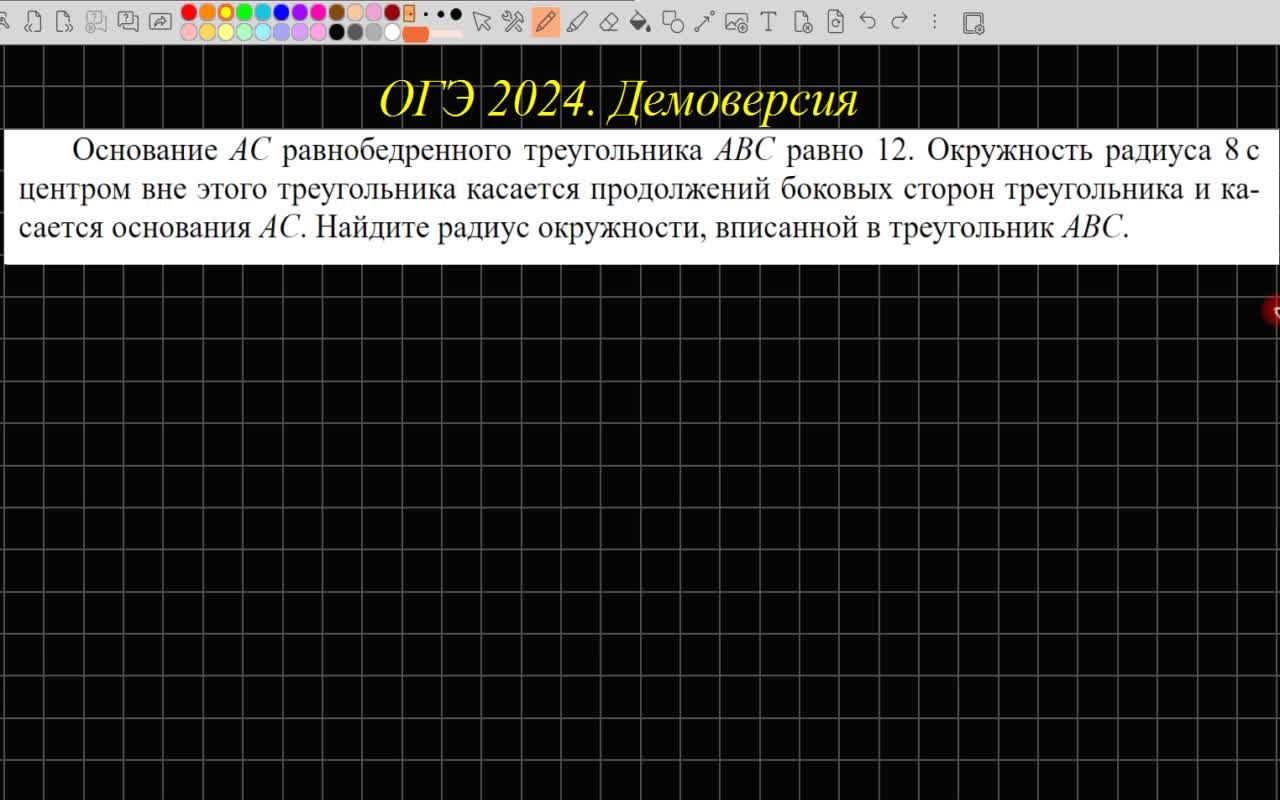 ОГЭ 2024. Демоверсия

Основание $AC$ равнобедренного треугольника $ABC$ равно 12. Окружность радиуса 8 с центром вне этого треугольника касается продолжений боковых сторон треугольника и касается основания $AC$. Найдите радиус окружности, вписанной в треугольник $ABC$.